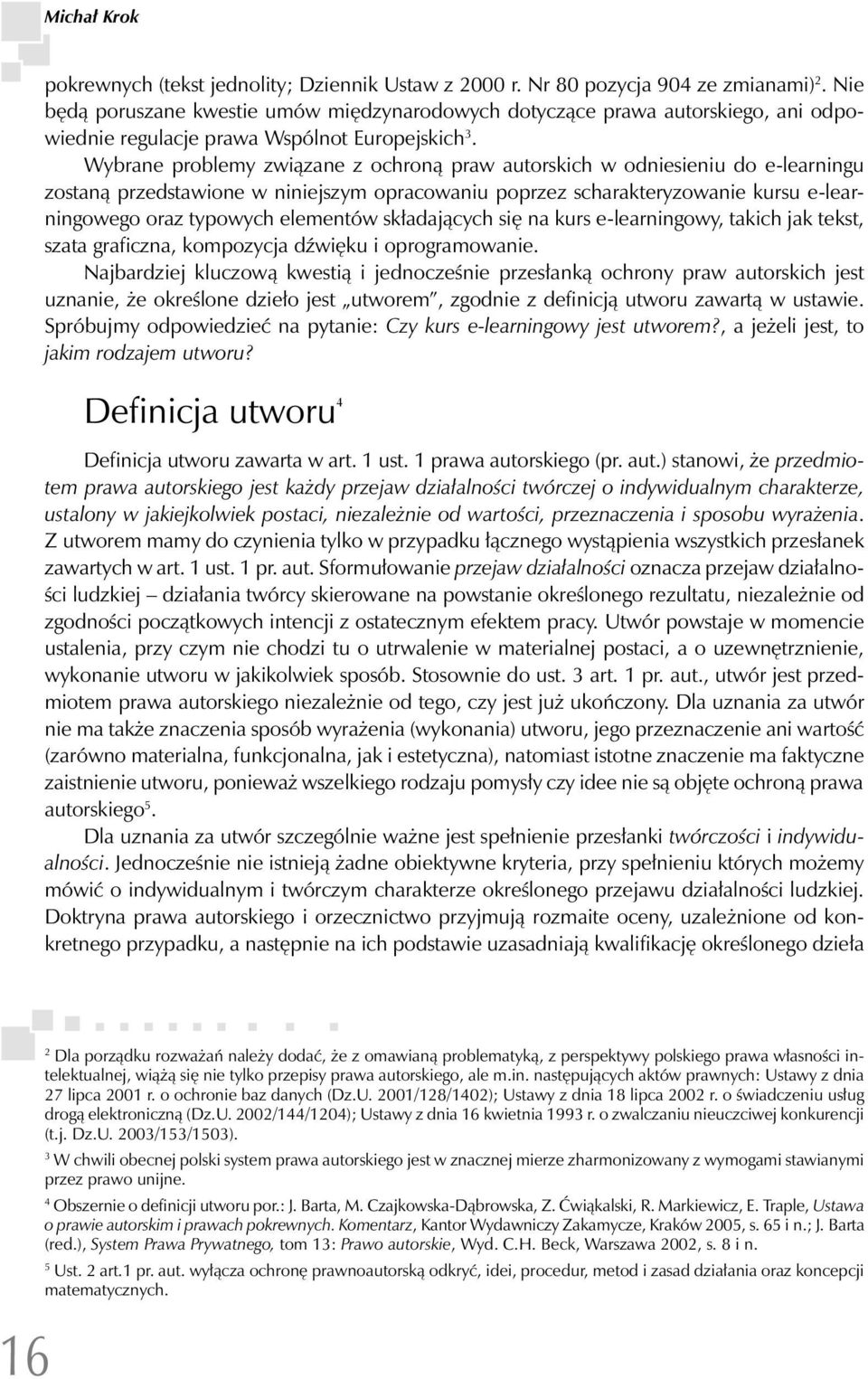 Michał Krok

pokrewnych (tekst jednolity; Dziennik Ustaw z 2000 r. Nr 80 pozycja 904 ze zmianami)$^2$. Nie będą poruszane kwestie umów międzynarodowych dotyczące prawa autorskiego, ani odpowiednie regulacje prawa Wspólnot Europejskich$^3$.

Wybrane problemy związane z ochroną praw autorskich w odniesieniu do e-learningu zostaną przedstawione w niniejszym opracowaniu poprzez scharakteryzowanie kursu e-learningowego oraz typowych elementów składających się na kurs e-learningowy, takich jak tekst, szata graficzna, kompozycja dźwięku i oprogramowanie.

Najbardziej kluczową kwestią i jednocześnie przesłanką ochrony praw autorskich jest uznanie, że określone dzieło jest „utworem", zgodnie z definicją utworu zawartą w ustawie. Spróbujmy odpowiedzieć na pytanie: Czy kurs e-learningowy jest utworem?, a jeżeli jest, to jakim rodzajem utworu?

Definicja utworu$^4$

Definicja utworu zawarta w art. 1 ust. 1 prawa autorskiego (pr. aut.) stanowi, że przedmiotem prawa autorskiego jest każdy przejaw działalności twórczej o indywidualnym charakterze, ustalony w jakiejkolwiek postaci, niezależnie od wartości, przeznaczenia i sposobu wyrażenia. Z utworem mamy do czynienia tylko w przypadku łącznego wystąpienia wszystkich przesłanek zawartych w art. 1 ust. 1 pr. aut. Sformułowanie przejaw działalności oznacza przejaw działalności ludzkiej – działania twórcy skierowane na powstanie określonego rezultatu, niezależnie od zgodności początkowych intencji z ostatecznym efektem pracy. Utwór powstaje w momencie ustalenia, przy czym nie chodzi tu o utrwalenie w materialnej postaci, a o uzewnętrznienie, wykonanie utworu w jakikolwiek sposób. Stosownie do ust. 3 art. 1 pr. aut., utwór jest przedmiotem prawa autorskiego niezależnie od tego, czy jest już ukończony. Dla uznania za utwór nie ma także znaczenia sposób wyrażenia (wykonania) utworu, jego przeznaczenie ani wartość (zarówno materialna, funkcjonalna, jak i estetyczna), natomiast istotne znaczenie ma faktyczne zaistnienie utworu, ponieważ wszelkiego rodzaju pomysły czy idee nie są objęte ochroną prawa autorskiego$^5$.

Dla uznania za utwór szczególnie ważne jest spełnienie przesłanki twórczości i indywidualności. Jednocześnie nie istnieją żadne obiektywne kryteria, przy spełnieniu których możemy mówić o indywidualnym i twórczym charakterze określonego przejawu działalności ludzkiej. Doktryna prawa autorskiego i orzecznictwo przyjmują rozmaite oceny, uzależnione od konkretnego przypadku, a następnie na ich podstawie uzasadniają kwalifikację określonego dzieła

$^2$ Dla porządku rozważań należy dodać, że z omawianą problematyką, z perspektywy polskiego prawa własności intelektualnej, wiążą się nie tylko przepisy prawa autorskiego, ale m.in. następujących aktów prawnych: Ustawy z dnia 27 lipca 2001 r. o ochronie baz danych (Dz.U. 2001/128/1402); Ustawy z dnia 18 lipca 2002 r. o świadczeniu usług drogą elektroniczną (Dz.U. 2002/144/1204); Ustawy z dnia 16 kwietnia 1993 r. o zwalczaniu nieuczciwej konkurencji (t.j. Dz.U. 2003/153/1503).

$^3$ W chwili obecnej polski system prawa autorskiego jest w znacznej mierze zharmonizowany z wymogami stawianymi przez prawo unijne.

$^4$ Obszernie o definicji utworu por.: J. Barta, M. Czajkowska-Dąbrowska, Z. Ćwiąkalski, R. Markiewicz, E. Traple, Ustawa o prawie autorskim i prawach pokrewnych. Komentarz, Kantor Wydawniczy Zakamycze, Kraków 2005, s. 65 i n.; J. Barta (red.), System Prawa Prywatnego, tom 13: Prawo autorskie, Wyd. C.H. Beck, Warszawa 2002, s. 8 i n.

$^5$ Ust. 2 art.1 pr. aut. wyłącza ochronę prawnoautorską odkryć, idei, procedur, metod i zasad działania oraz koncepcji matematycznych.

16